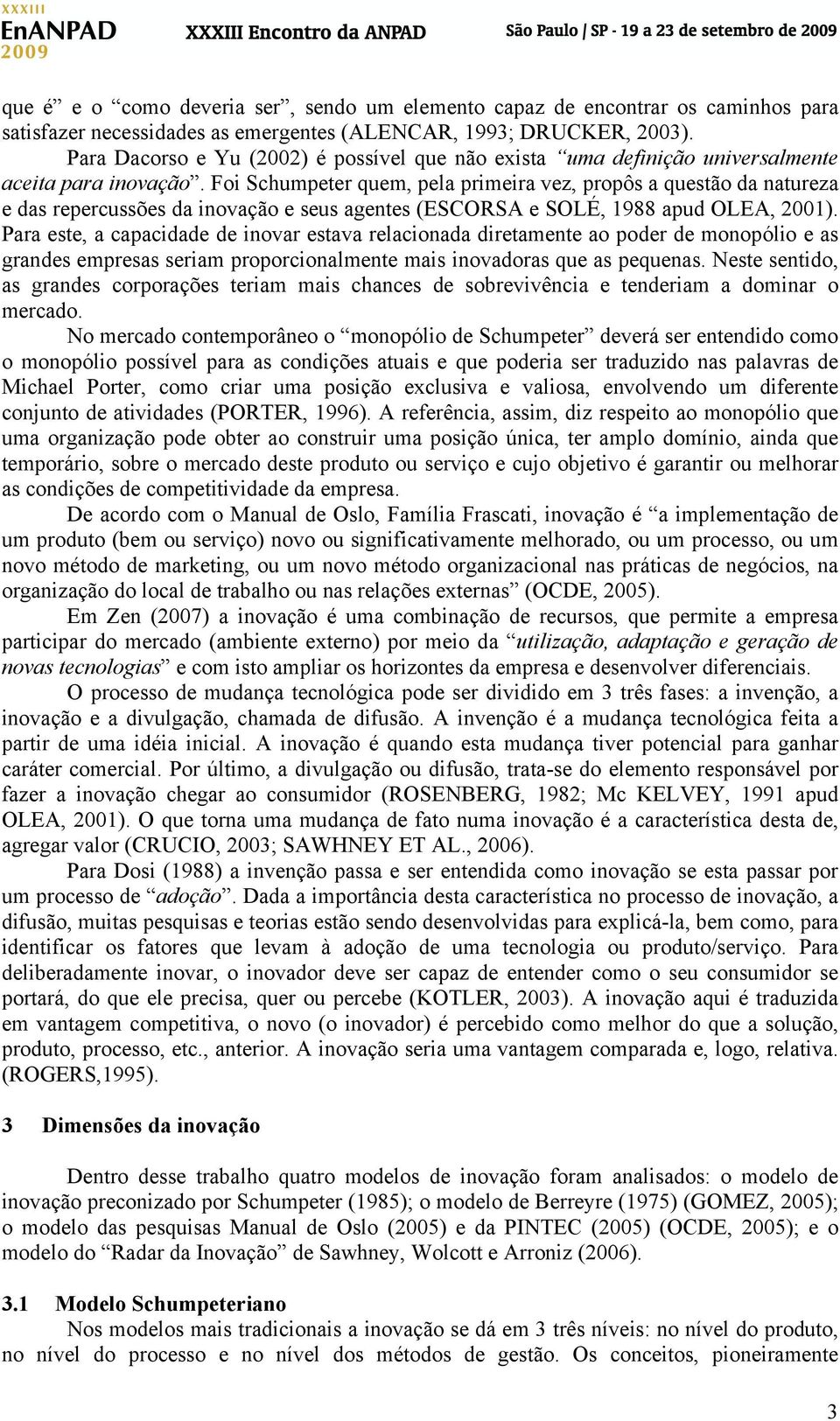 XXXIII
EnANPAD
2009
XXXIII Encontro da ANPAD
São Paulo | SP - 19 a 23 de setembro de 2009

que é” e o “como deveria ser”, sendo um elemento capaz de encontrar os caminhos para satisfazer necessidades as emergentes (ALENCAR, 1993; DRUCKER, 2003).

Para Dacorso e Yu (2002) é possível que não exista “uma definição universalmente aceita para inovação”. Foi Schumpeter quem, pela primeira vez, propôs a questão da natureza e das repercussões da inovação e seus agentes (ESCORSA e SOLÉ, 1988 apud OLEA, 2001). Para este, a capacidade de inovar estava relacionada diretamente ao poder de monopólio e as grandes empresas seriam proporcionalmente mais inovadoras que as pequenas. Neste sentido, as grandes corporações teriam mais chances de sobrevivência e tenderiam a dominar o mercado.

No mercado contemporâneo o “monopólio de Schumpeter” deverá ser entendido como o monopólio possível para as condições atuais e que poderia ser traduzido nas palavras de Michael Porter, como criar uma posição exclusiva e valiosa, envolvendo um diferente conjunto de atividades (PORTER, 1996). A referência, assim, diz respeito ao monopólio que uma organização pode obter ao construir uma posição única, ter amplo domínio, ainda que temporário, sobre o mercado deste produto ou serviço e cujo objetivo é garantir ou melhorar as condições de competitividade da empresa.

De acordo com o Manual de Oslo, Família Frascati, inovação é “a implementação de um produto (bem ou serviço) novo ou significativamente melhorado, ou um processo, ou um novo método de marketing, ou um novo método organizacional nas práticas de negócios, na organização do local de trabalho ou nas relações externas” (OCDE, 2005).

Em Zen (2007) a inovação é uma combinação de recursos, que permite a empresa participar do mercado (ambiente externo) por meio da “utilização, adaptação e geração de novas tecnologias” e com isto ampliar os horizontes da empresa e desenvolver diferenciais.

O processo de mudança tecnológica pode ser dividido em 3 três fases: a invenção, a inovação e a divulgação, chamada de difusão. A invenção é a mudança tecnológica feita a partir de uma idéia inicial. A inovação é quando esta mudança tiver potencial para ganhar caráter comercial. Por último, a divulgação ou difusão, trata-se do elemento responsável por fazer a inovação chegar ao consumidor (ROSENBERG, 1982; Mc KELVEY, 1991 apud OLEA, 2001). O que torna uma mudança de fato numa inovação é a característica desta de, agregar valor (CRUCIO, 2003; SAWHNEY ET AL., 2006).

Para Dosi (1988) a invenção passa e ser entendida como inovação se esta passar por um processo de “adoção”. Dada a importância desta característica no processo de inovação, a difusão, muitas pesquisas e teorias estão sendo desenvolvidas para explicá-la, bem como, para identificar os fatores que levam à adoção de uma tecnologia ou produto/serviço. Para deliberadamente inovar, o inovador deve ser capaz de entender como o seu consumidor se portará, do que ele precisa, quer ou percebe (KOTLER, 2003). A inovação aqui é traduzida em vantagem competitiva, o novo (o inovador) é percebido como melhor do que a solução, produto, processo, etc., anterior. A inovação seria uma vantagem comparada e, logo, relativa. (ROGERS,1995).

3 Dimensões da inovação

Dentro desse trabalho quatro modelos de inovação foram analisados: o modelo de inovação preconizado por Schumpeter (1985); o modelo de Berreyre (1975) (GOMEZ, 2005); o modelo das pesquisas Manual de Oslo (2005) e da PINTEC (2005) (OCDE, 2005); e o modelo do “Radar da Inovação” de Sawhney, Wolcott e Arroniz (2006).

3.1 Modelo Schumpeteriano

Nos modelos mais tradicionais a inovação se dá em 3 três níveis: no nível do produto, no nível do processo e no nível dos métodos de gestão. Os conceitos, pioneiramente

3